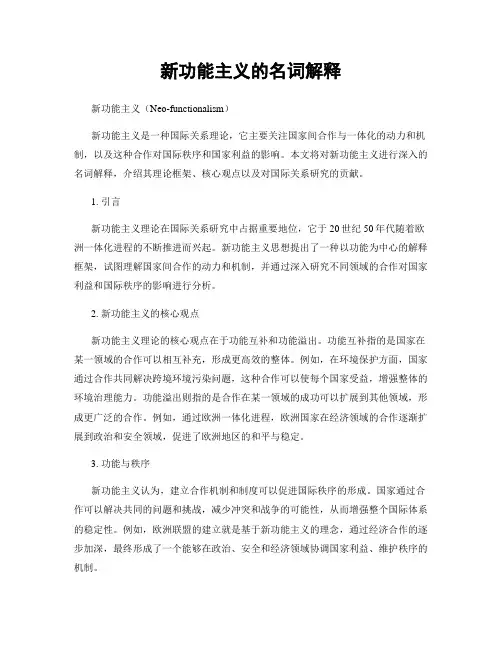 新功能主义的名词解释

新功能主义（Neo-functionalism）

新功能主义是一种国际关系理论，它主要关注国家间合作与一体化的动力和机制，以及这种合作对国际秩序和国家利益的影响。本文将对新功能主义进行深入的名词解释，介绍其理论框架、核心观点以及对国际关系研究的贡献。

1. 引言

新功能主义理论在国际关系研究中占据重要地位，它于20世纪50年代随着欧洲一体化进程的不断推进而兴起。新功能主义思想提出了一种以功能为中心的解释框架，试图理解国家间合作的动力和机制，并通过深入研究不同领域的合作对国家利益和国际秩序的影响进行分析。

2. 新功能主义的核心观点

新功能主义理论的核心观点在于功能互补和功能溢出。功能互补指的是国家在某一领域的合作可以相互补充，形成更高效的整体。例如，在环境保护方面，国家通过合作共同解决跨境环境污染问题，这种合作可以使每个国家受益，增强整体的环境治理能力。功能溢出则指的是合作在某一领域的成功可以扩展到其他领域，形成更广泛的合作。例如，通过欧洲一体化进程，欧洲国家在经济领域的合作逐渐扩展到政治和安全领域，促进了欧洲地区的和平与稳定。

3. 功能与秩序

新功能主义认为，建立合作机制和制度可以促进国际秩序的形成。国家通过合作可以解决共同的问题和挑战，减少冲突和战争的可能性，从而增强整个国际体系的稳定性。例如，欧洲联盟的建立就是基于新功能主义的理念，通过经济合作的逐步加深，最终形成了一个能够在政治、安全和经济领域协调国家利益、维护秩序的机制。